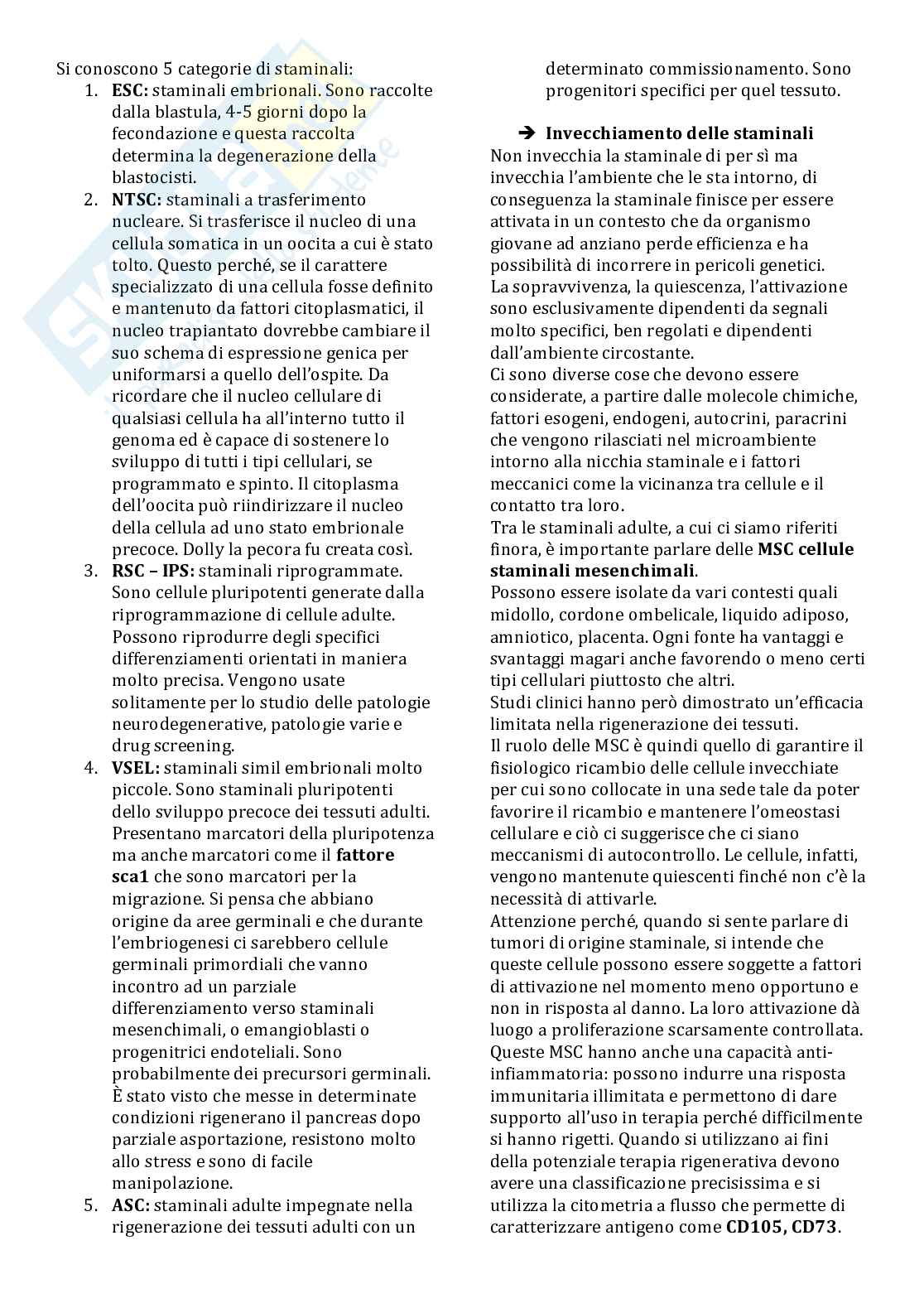 Si conoscono 5 categorie di staminali:

1. **ESC:** staminali embrionali. Sono raccolte dalla blastula, 4-5 giorni dopo la fecondazione e questa raccolta determina la degenerazione della blastocisti.
2. **NTSC:** staminali a trasferimento nucleare. Si trasferisce il nucleo di una cellula somatica in un oocita a cui è stato tolto. Questo perché, se il carattere specializzato di una cellula fosse definito e mantenuto da fattori citoplasmatici, il nucleo trapiantato dovrebbe cambiare il suo schema di espressione genica per uniformarsi a quello dell'ospite. Da ricordare che il nucleo cellulare di qualsiasi cellula ha all'interno tutto il genoma ed è capace di sostenere lo sviluppo di tutti i tipi cellulari, se programmato e spinto. Il citoplasma dell'oocita può riindirizzare il nucleo della cellula ad uno stato embrionale precoce. Dolly la pecora fu creata così.
3. **RSC – IPS:** staminali riprogrammate. Sono cellule pluripotenti generate dalla riprogrammazione di cellule adulte. Possono riprodurre degli specifici differenziamenti orientati in maniera molto precisa. Vengono usate solitamente per lo studio delle patologie neurodegenerative, patologie varie e drug screening.
4. **VSEL:** staminali simil embrionali molto piccole. Sono staminali pluripotenti dello sviluppo precoce dei tessuti adulti. Presentano marcatori della pluripotenza ma anche marcatori come il **fattore sca1** che sono marcatori per la migrazione. Si pensa che abbiano origine da aree germinali e che durante l'embriogenesi ci sarebbero cellule germinali primordiali che vanno incontro ad un parziale differenziamento verso staminali mesenchimali, o emangioblasti o progenitrici endoteliali. Sono probabilmente dei precursori germinali. È stato visto che messe in determinate condizioni rigenerano il pancreas dopo parziale asportazione, resistono molto allo stress e sono di facile manipolazione.
5. **ASC:** staminali adulte impegnate nella rigenerazione dei tessuti adulti con un determinato commissionamento. Sono progenitori specifici per quel tessuto.

➔ **Invecchiamento delle staminali**
Non invecchia la staminale di per sì ma invecchia l'ambiente che le sta intorno, di conseguenza la staminale finisce per essere attivata in un contesto che da organismo giovane ad anziano perde efficienza e ha possibilità di incorrere in pericoli genetici.
La sopravvivenza, la quiescenza, l'attivazione sono esclusivamente dipendenti da segnali molto specifici, ben regolati e dipendenti dall'ambiente circostante.
Ci sono diverse cose che devono essere considerate, a partire dalle molecole chimiche, fattori esogeni, endogeni, autocrini, paracrini che vengono rilasciati nel microambiente intorno alla nicchia staminale e i fattori meccanici come la vicinanza tra cellule e il contatto tra loro.
Tra le staminali adulte, a cui ci siamo riferiti finora, è importante parlare delle **MSC cellule staminali mesenchimali**.
Possono essere isolate da vari contesti quali midollo, cordone ombelicale, liquido adiposo, amniotico, placenta. Ogni fonte ha vantaggi e svantaggi magari anche favorendo o meno certi tipi cellulari piuttosto che altri.
Studi clinici hanno però dimostrato un'efficacia limitata nella rigenerazione dei tessuti.
Il ruolo delle MSC è quindi quello di garantire il fisiologico ricambio delle cellule invecchiate per cui sono collocate in una sede tale da poter favorire il ricambio e mantenere l'omeostasi cellulare e ciò ci suggerisce che ci siano meccanismi di autocontrollo. Le cellule, infatti, vengono mantenute quiescenti finché non c'è la necessità di attivarle.
Attenzione perché, quando si sente parlare di tumori di origine staminale, si intende che queste cellule possono essere soggette a fattori di attivazione nel momento meno opportuno e non in risposta al danno. La loro attivazione dà luogo a proliferazione scarsamente controllata.
Queste MSC hanno anche una capacità anti-infiammatoria: possono indurre una risposta immunitaria illimitata e permettono di dare supporto all'uso in terapia perché difficilmente si hanno rigetti. Quando si utilizzano ai fini della potenziale terapia rigenerativa devono avere una classificazione precisissima e si utilizza la citometria a flusso che permette di caratterizzare antigeno come **CD105, CD73**.